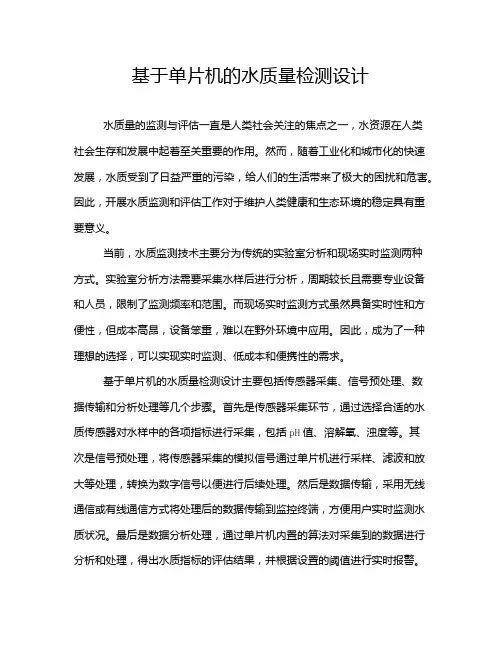 基于单片机的水质量检测设计

水质量的监测与评估一直是人类社会关注的焦点之一，水资源在人类社会生存和发展中起着至关重要的作用。然而，随着工业化和城市化的快速发展，水质受到了日益严重的污染，给人们的生活带来了极大的困扰和危害。因此，开展水质监测和评估工作对于维护人类健康和生态环境的稳定具有重要意义。

当前，水质监测技术主要分为传统的实验室分析和现场实时监测两种方式。实验室分析方法需要采集水样后进行分析，周期较长且需要专业设备和人员，限制了监测频率和范围。而现场实时监测方式虽然具备实时性和方便性，但成本高昂，设备笨重，难以在野外环境中应用。因此，成为了一种理想的选择，可以实现实时监测、低成本和便携性的需求。

基于单片机的水质量检测设计主要包括传感器采集、信号预处理、数据传输和分析处理等几个步骤。首先是传感器采集环节，通过选择合适的水质传感器对水样中的各项指标进行采集，包括pH值、溶解氧、浊度等。其次是信号预处理，将传感器采集的模拟信号通过单片机进行采样、滤波和放大等处理，转换为数字信号以便进行后续处理。然后是数据传输，采用无线通信或有线通信方式将处理后的数据传输到监控终端，方便用户实时监测水质状况。最后是数据分析处理，通过单片机内置的算法对采集到的数据进行分析和处理，得出水质指标的评估结果，并根据设置的阈值进行实时报警。